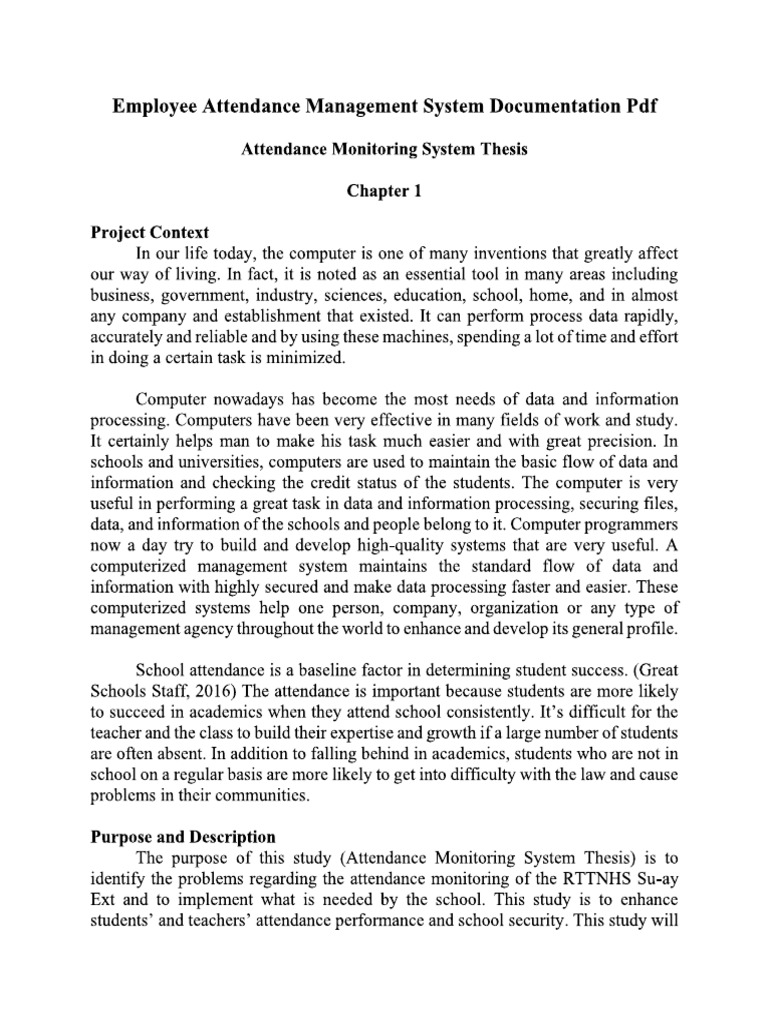 Employee Attendance Management System Documentation Pdf

Attendance Monitoring System Thesis

Chapter 1

Project Context

In our life today, the computer is one of many inventions that greatly affect our way of living. In fact, it is noted as an essential tool in many areas including business, government, industry, sciences, education, school, home, and in almost any company and establishment that existed. It can perform process data rapidly, accurately and reliable and by using these machines, spending a lot of time and effort in doing a certain task is minimized.

Computer nowadays has become the most needs of data and information processing. Computers have been very effective in many fields of work and study. It certainly helps man to make his task much easier and with great precision. In schools and universities, computers are used to maintain the basic flow of data and information and checking the credit status of the students. The computer is very useful in performing a great task in data and information processing, securing files, data, and information of the schools and people belong to it. Computer programmers now a day try to build and develop high-quality systems that are very useful. A computerized management system maintains the standard flow of data and information with highly secured and make data processing faster and easier. These computerized systems help one person, company, organization or any type of management agency throughout the world to enhance and develop its general profile.

School attendance is a baseline factor in determining student success. (Great Schools Staff, 2016) The attendance is important because students are more likely to succeed in academics when they attend school consistently. It's difficult for the teacher and the class to build their expertise and growth if a large number of students are often absent. In addition to falling behind in academics, students who are not in school on a regular basis are more likely to get into difficulty with the law and cause problems in their communities.

Purpose and Description

The purpose of this study (Attendance Monitoring System Thesis) is to identify the problems regarding the attendance monitoring of the RTTNHS Su-ay Ext and to implement what is needed by the school. This study is to enhance students' and teachers' attendance performance and school security. This study will